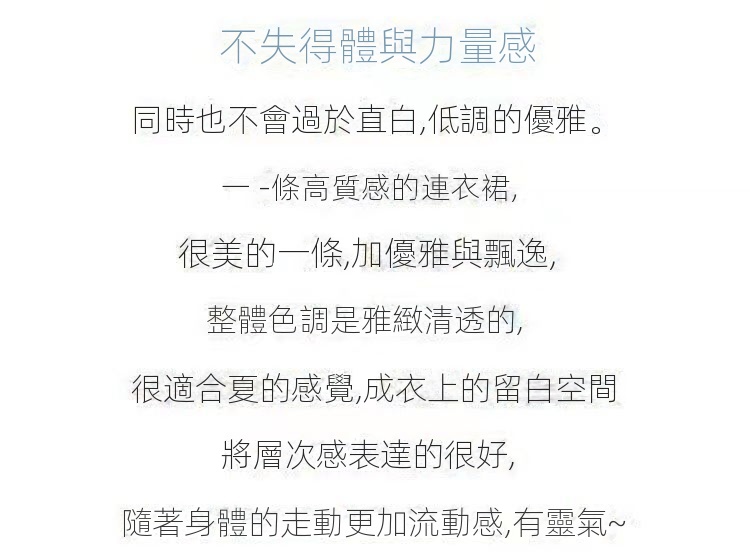 不失得體與力量感

同時也不會過於直白,低調的優雅。

一 -條高質感的連衣裙,

很美的一條,加優雅與飄逸,

整體色調是雅緻清透的,

很適合夏的感覺,成衣上的留白空間

將層次感表達的很好,

隨著身體的走動更加流動感,有靈氣~